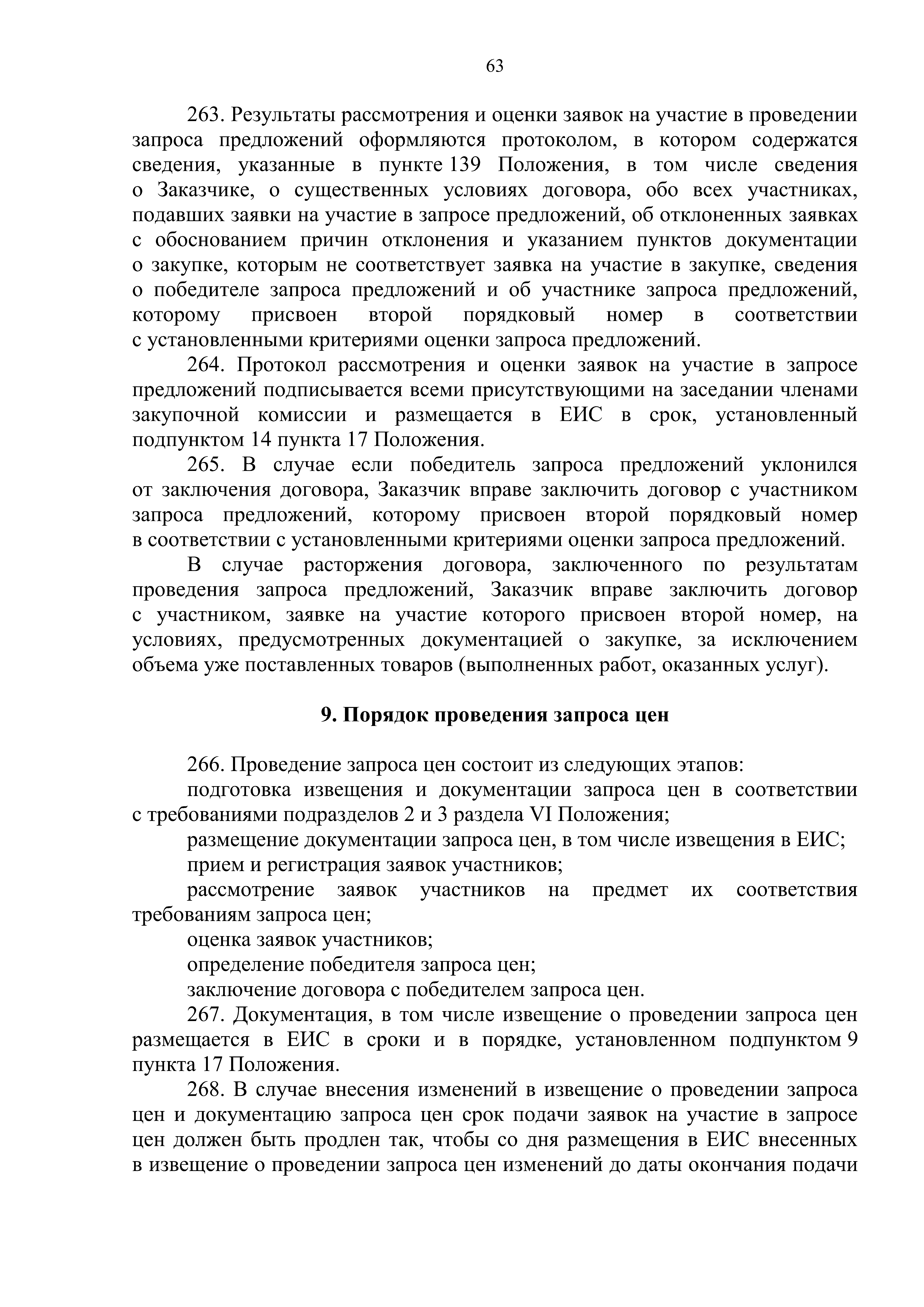 63

263. Результаты рассмотрения и оценки заявок на участие в проведении запроса предложений оформляются протоколом, в котором содержатся сведения, указанные в пункте 139 Положения, в том числе сведения о Заказчике, о существенных условиях договора, обо всех участниках, подавших заявки на участие в запросе предложений, об отклоненных заявках с обоснованием причин отклонения и указанием пунктов документации о закупке, которым не соответствует заявка на участие в закупке, сведения о победителе запроса предложений и об участнике запроса предложений, которому присвоен второй порядковый номер в соответствии с установленными критериями оценки запроса предложений.

264. Протокол рассмотрения и оценки заявок на участие в запросе предложений подписывается всеми присутствующими на заседании членами закупочной комиссии и размещается в ЕИС в срок, установленный подпунктом 14 пункта 17 Положения.

265. В случае если победитель запроса предложений уклонился от заключения договора, Заказчик вправе заключить договор с участником запроса предложений, которому присвоен второй порядковый номер в соответствии с установленными критериями оценки запроса предложений.

В случае расторжения договора, заключенного по результатам проведения запроса предложений, Заказчик вправе заключить договор с участником, заявке на участие которого присвоен второй номер, на условиях, предусмотренных документацией о закупке, за исключением объема уже поставленных товаров (выполненных работ, оказанных услуг).

9. Порядок проведения запроса цен

266. Проведение запроса цен состоит из следующих этапов:

подготовка извещения и документации запроса цен в соответствии с требованиями подразделов 2 и 3 раздела VI Положения;

размещение документации запроса цен, в том числе извещения в ЕИС;

прием и регистрация заявок участников;

рассмотрение заявок участников на предмет их соответствия требованиям запроса цен;

оценка заявок участников;

определение победителя запроса цен;

заключение договора с победителем запроса цен.

267. Документация, в том числе извещение о проведении запроса цен размещается в ЕИС в сроки и в порядке, установленном подпунктом 9 пункта 17 Положения.

268. В случае внесения изменений в извещение о проведении запроса цен и документацию запроса цен срок подачи заявок на участие в запросе цен должен быть продлен так, чтобы со дня размещения в ЕИС внесенных в извещение о проведении запроса цен изменений до даты окончания подачи